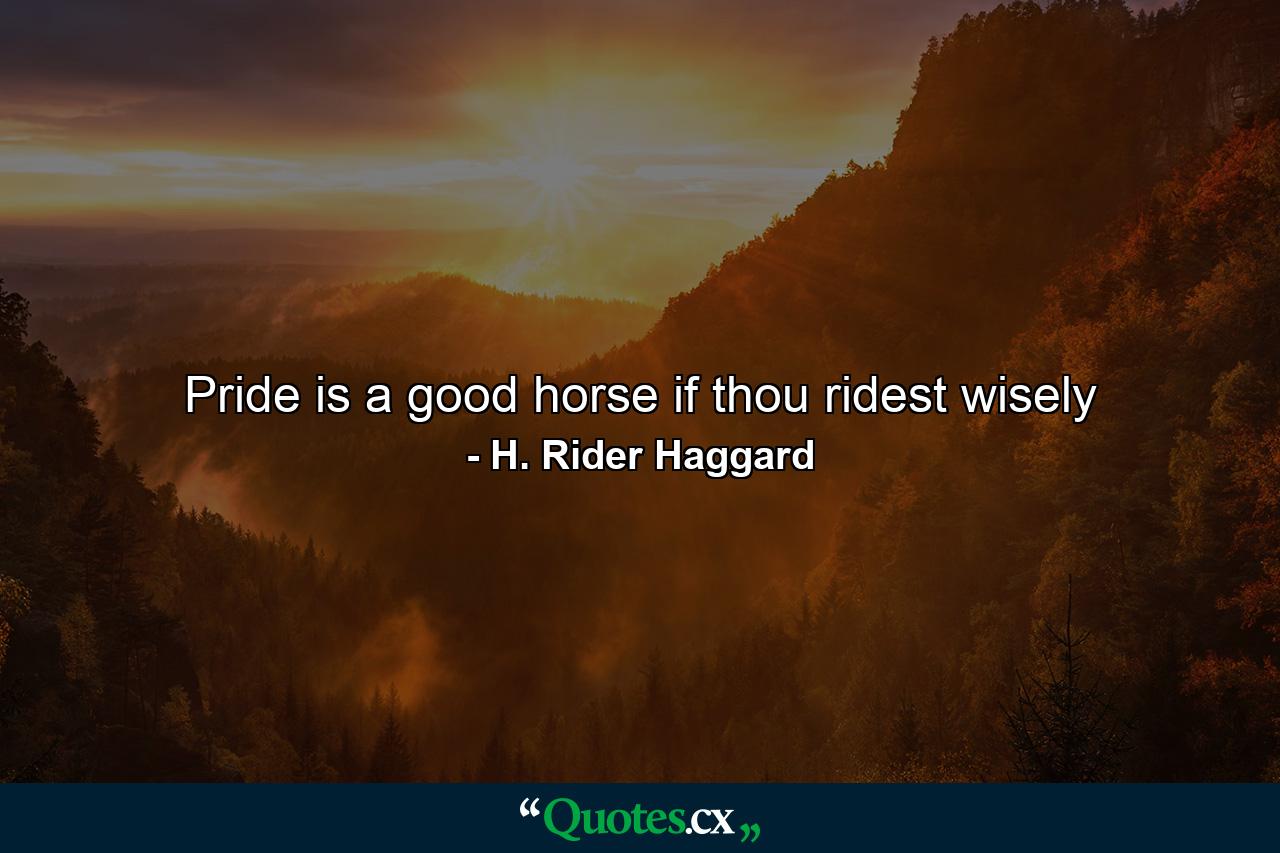 Pride is a good horse if thou ridest wisely

- H. Rider Haggard

“Quotes.cx„